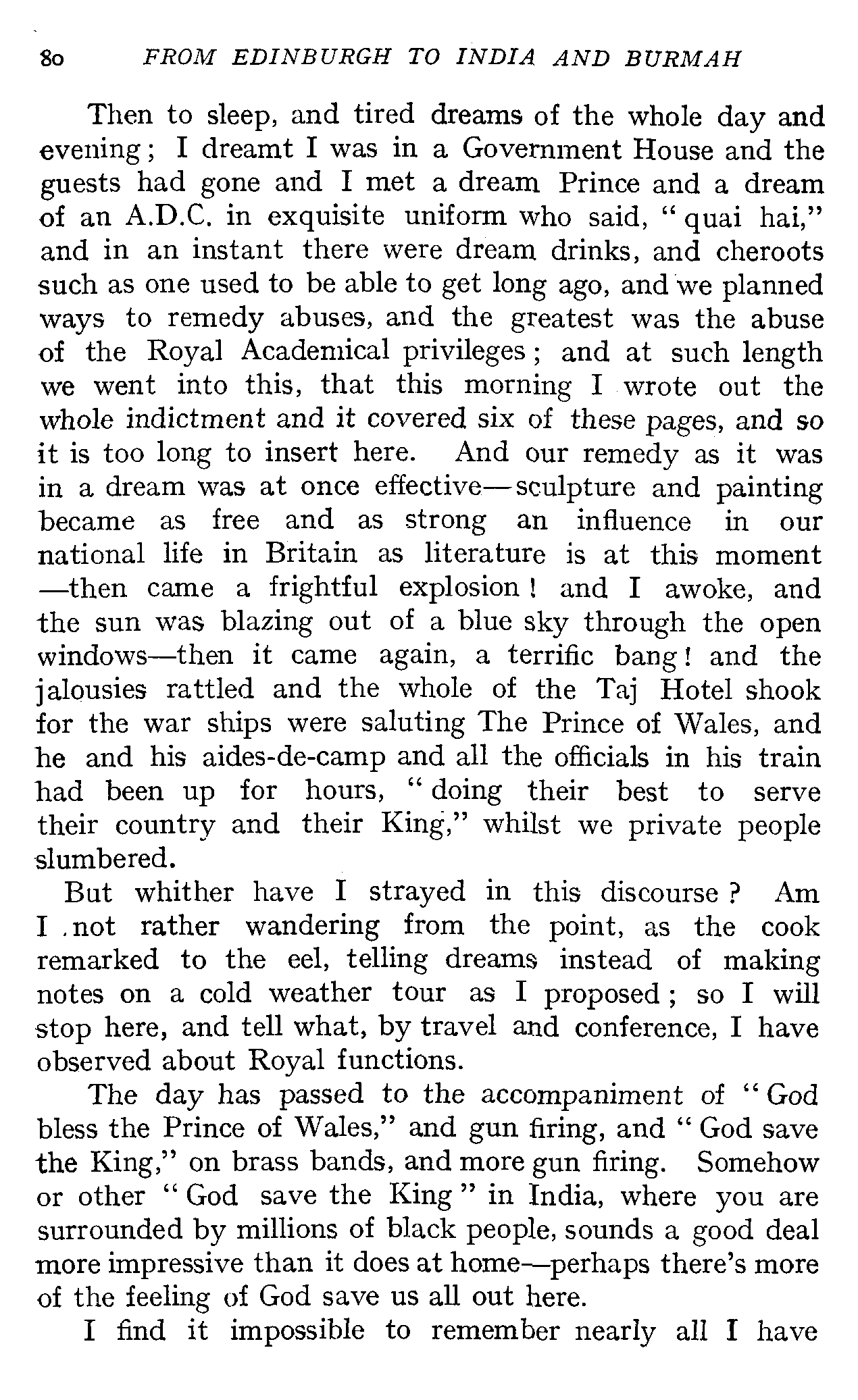 80 FROM EDINBURGH TO INDIA AND BURMAH

Then to sleep, and tired dreams of the whole day and evening; I dreamt I was in a Government House and the guests had gone and I met a dream Prince and a dream of an A.D.C. in exquisite uniform who said, "quai hai," and in an instant there were dream drinks, and cheroots such as one used to be able to get long ago, and we planned ways to remedy abuses, and the greatest was the abuse of the Royal Academical privileges; and at such length we went into this, that this morning I wrote out the whole indictment and it covered six of these pages, and so it is too long to insert here. And our remedy as it was in a dream was at once effective—sculpture and painting became as free and as strong an influence in our national life in Britain as literature is at this moment—then came a frightful explosion! and I awoke, and the sun was blazing out of a blue sky through the open windows—then it came again, a terrific bang! and the jalousies rattled and the whole of the Taj Hotel shook for the war ships were saluting The Prince of Wales, and he and his aides-de-camp and all the officials in his train had been up for hours, "doing their best to serve their country and their King," whilst we private people slumbered.

But whither have I strayed in this discourse? Am I not rather wandering from the point, as the cook remarked to the eel, telling dreams instead of making notes on a cold weather tour as I proposed; so I will stop here, and tell what, by travel and conference, I have observed about Royal functions.

The day has passed to the accompaniment of "God bless the Prince of Wales," and gun firing, and "God save the King," on brass bands, and more gun firing. Somehow or other "God save the King" in India, where you are surrounded by millions of black people, sounds a good deal more impressive than it does at home—perhaps there's more of the feeling of God save us all out here.

I find it impossible to remember nearly all I have